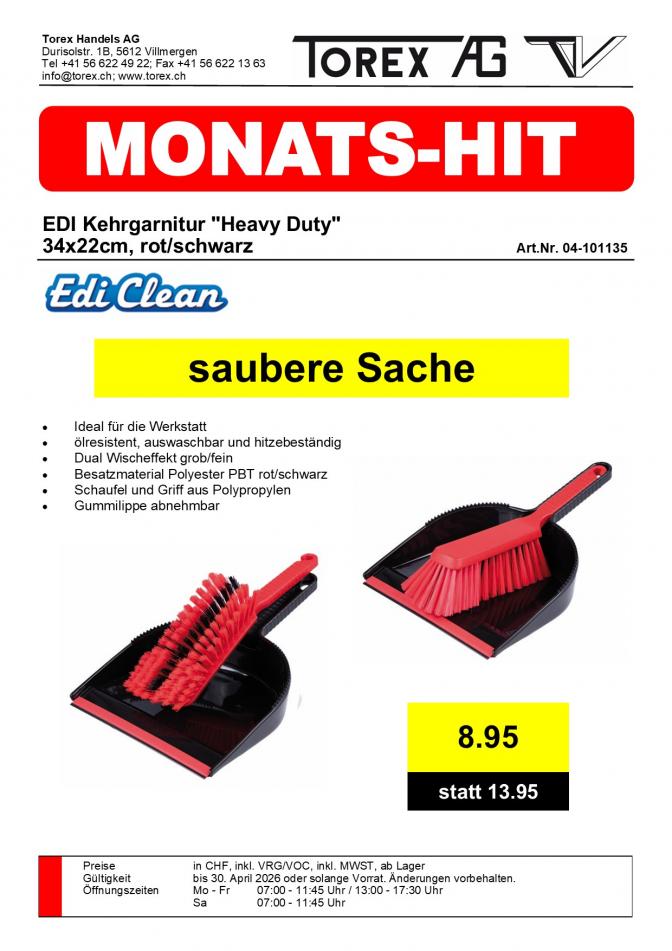 Torex Handels AG
Durisolstr. 1B, 5612 Villmergen
Tel +41 56 622 49 22; Fax +41 56 622 13 63
info@torex.ch; www.torex.ch

TOREX AG

MONATS-HIT

EDI Kehrgarnitur "Heavy Duty"
34x22cm, rot/schwarz
Art.Nr. 04-101135

Edi Clean

saubere Sache

• Ideal für die Werkstatt
• ölresistent, auswaschbar und hitzebeständig
• Dual Wischeffekt grob/fein
• Besatzmaterial Polyester PBT rot/schwarz
• Schaufel und Griff aus Polypropylen
• Gummilippe abnehmbar

8.95

statt 13.95

Preise in CHF, inkl. VRG/VOC, inkl. MWST, ab Lager
Gültigkeit bis 30. April 2026 oder solange Vorrat. Änderungen vorbehalten.
Öffnungszeiten Mo - Fr 07:00 - 11:45 Uhr / 13:00 - 17:30 Uhr
Sa 07:00 - 11:45 Uhr